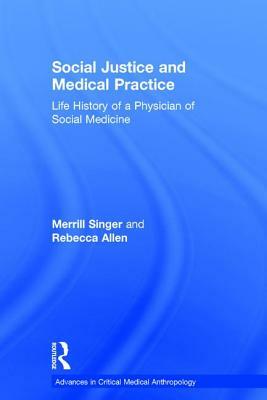 Social Justice and Medical Practice

Life History of a Physician of Social Medicine

Merrill Singer and Rebecca Allen

ROUTLEDGE

Advances in Critical Medical Anthropology